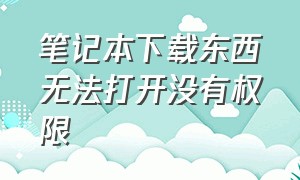 笔记本下载东西无法打开没有权限